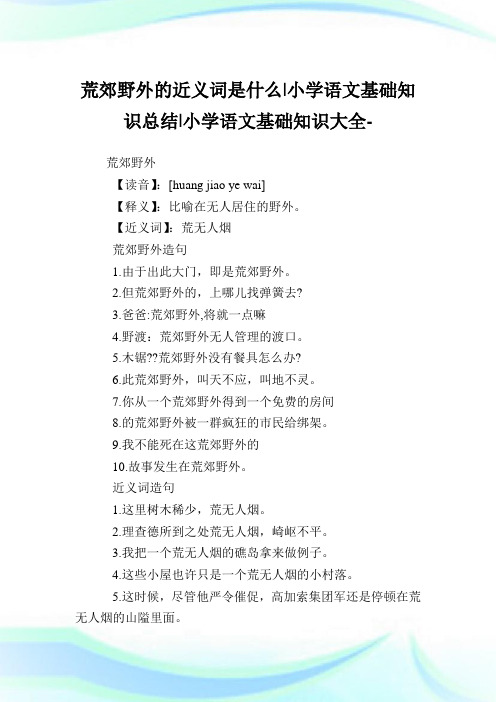 荒郊野外的近义词是什么|小学语文基础知识总结|小学语文基础知识大全-

荒郊野外

【读音】：[huang jiao ye wai]

【释义】：比喻在无人居住的野外。

【近义词】：荒无人烟

荒郊野外造句

1.由于出此大门，即是荒郊野外。

2.但荒郊野外的，上哪儿找弹簧去?

3.爸爸:荒郊野外,将就一点嘛

4.野渡：荒郊野外无人管理的渡口。

5.木锯??荒郊野外没有餐具怎么办?

6.此荒郊野外，叫天不应，叫地不灵。

7.你从一个荒郊野外得到一个免费的房间

8.的荒郊野外被一群疯狂的市民给绑架。

9.我不能死在这荒郊野外的

10.故事发生在荒郊野外。

近义词造句

1.这里树木稀少，荒无人烟。

2.理查德所到之处荒无人烟，崎岖不平。

3.我把一个荒无人烟的礁岛拿来做例子。

4.这些小屋也许只是一个荒无人烟的小村落。

5.这时候，尽管他严令催促，高加索集团军还是停顿在荒无人烟的山隘里面。